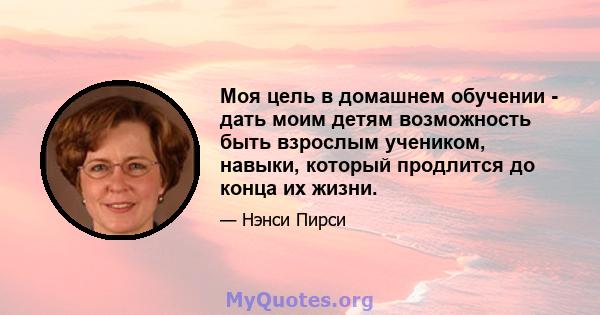 Моя цель в домашнем обучении - дать моим детям возможность быть взрослым учеником, навыки, который продлится до конца их жизни.

— Нэнси Пирси

MyQuotes.org